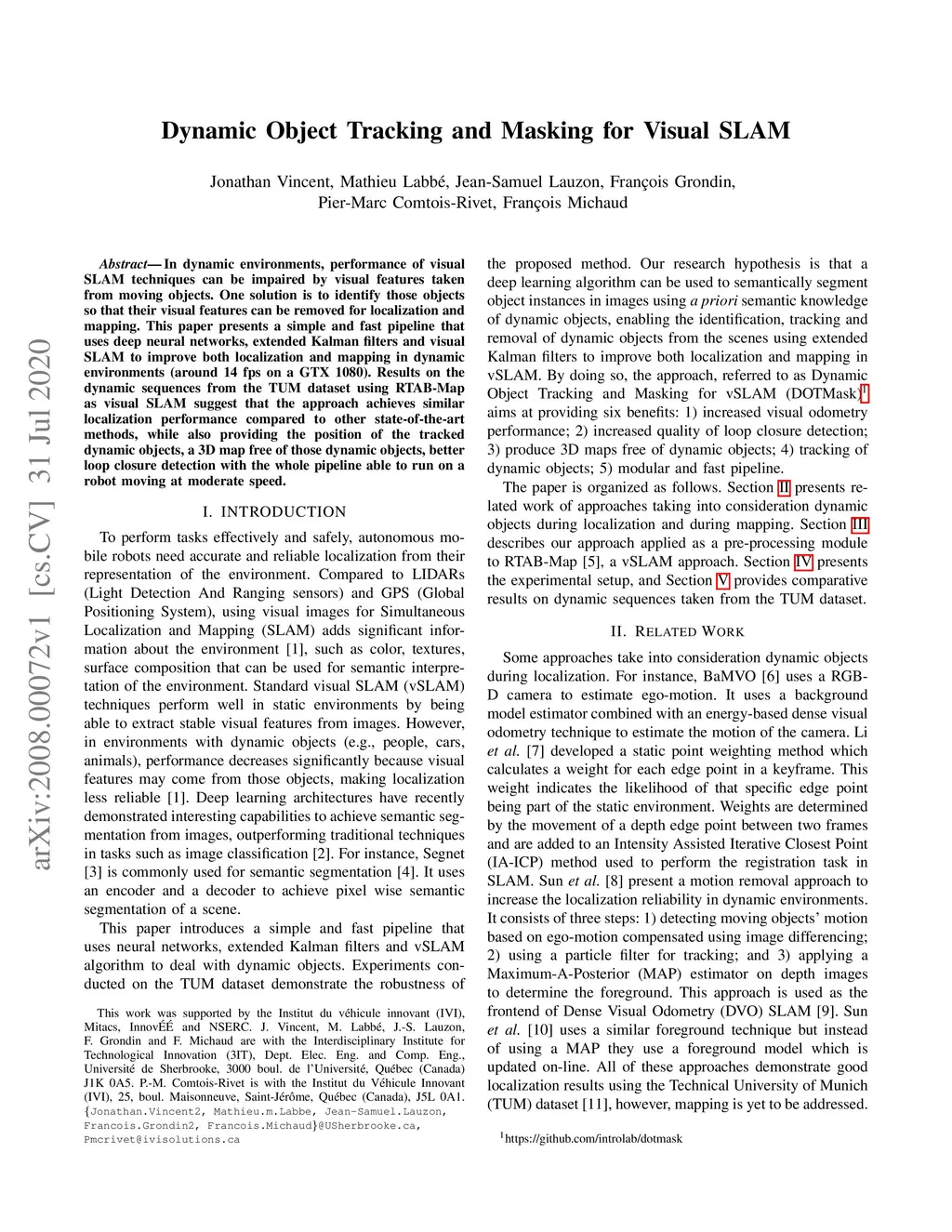 arXiv:2008.00072v1 [cs.CV] 31 Jul 2020

Dynamic Object Tracking and Masking for Visual SLAM

Jonathan Vincent, Mathieu Labbé, Jean-Samuel Lauzon, François Grondin, Pier-Marc Comtois-Rivet, François Michaud

Abstract— In dynamic environments, performance of visual SLAM techniques can be impaired by visual features taken from moving objects. One solution is to identify those objects so that their visual features can be removed for localization and mapping. This paper presents a simple and fast pipeline that uses deep neural networks, extended Kalman filters and visual SLAM to improve both localization and mapping in dynamic environments (around 14 fps on a GTX 1080). Results on the dynamic sequences from the TUM dataset using RTAB-Map as visual SLAM suggest that the approach achieves similar localization performance compared to other state-of-the-art methods, while also providing the position of the tracked dynamic objects, a 3D map free of those dynamic objects, better loop closure detection with the whole pipeline able to run on a robot moving at moderate speed.

I. INTRODUCTION

To perform tasks effectively and safely, autonomous mobile robots need accurate and reliable localization from their representation of the environment. Compared to LIDARs (Light Detection And Ranging sensors) and GPS (Global Positioning System), using visual images for Simultaneous Localization and Mapping (SLAM) adds significant information about the environment [1], such as color, textures, surface composition that can be used for semantic interpretation of the environment. Standard visual SLAM (vSLAM) techniques perform well in static environments by being able to extract stable visual features from images. However, in environments with dynamic objects (e.g., people, cars, animals), performance decreases significantly because visual features may come from those objects, making localization less reliable [1]. Deep learning architectures have recently demonstrated interesting capabilities to achieve semantic segmentation from images, outperforming traditional techniques in tasks such as image classification [2]. For instance, Segnet [3] is commonly used for semantic segmentation [4]. It uses an encoder and a decoder to achieve pixel wise semantic segmentation of a scene.

This paper introduces a simple and fast pipeline that uses neural networks, extended Kalman filters and vSLAM algorithm to deal with dynamic objects. Experiments conducted on the TUM dataset demonstrate the robustness of

This work was supported by the Institut du véhicule innovant (IVI), Mitacs, InnovÉÉ and NSERC. J. Vincent, M. Labbé, J.-S. Lauzon, F. Grondin and F. Michaud are with the Interdisciplinary Institute for Technological Innovation (3IT), Dept. Elec. Eng. and Comp. Eng., Université de Sherbrooke, 3000 boul. de l'Université, Québec (Canada) J1K 0A5. P.-M. Comtois-Rivet is with the Institut du Véhicule Innovant (IVI), 25, boul. Maisonneuve, Saint-Jérôme, Québec (Canada), J5L 0A1. {Jonathan.Vincent2, Mathieu.m.Labbe, Jean-Samuel.Lauzon, Francois.Grondin2, Francois.Michaud}@USherbrooke.ca, Pmcrivet@ivisolutions.ca

the proposed method. Our research hypothesis is that a deep learning algorithm can be used to semantically segment object instances in images using a priori semantic knowledge of dynamic objects, enabling the identification, tracking and removal of dynamic objects from the scenes using extended Kalman filters to improve both localization and mapping in vSLAM. By doing so, the approach, referred to as Dynamic Object Tracking and Masking for vSLAM (DOTMask)$^1$ aims at providing six benefits: 1) increased visual odometry performance; 2) increased quality of loop closure detection; 3) produce 3D maps free of dynamic objects; 4) tracking of dynamic objects; 5) modular and fast pipeline.

The paper is organized as follows. Section II presents related work of approaches taking into consideration dynamic objects during localization and during mapping. Section III describes our approach applied as a pre-processing module to RTAB-Map [5], a vSLAM approach. Section IV presents the experimental setup, and Section V provides comparative results on dynamic sequences taken from the TUM dataset.

II. RELATED WORK

Some approaches take into consideration dynamic objects during localization. For instance, BaMVO [6] uses a RGB-D camera to estimate ego-motion. It uses a background model estimator combined with an energy-based dense visual odometry technique to estimate the motion of the camera. Li et al. [7] developed a static point weighting method which calculates a weight for each edge point in a keyframe. This weight indicates the likelihood of that specific edge point being part of the static environment. Weights are determined by the movement of a depth edge point between two frames and are added to an Intensity Assisted Iterative Closest Point (IA-ICP) method used to perform the registration task in SLAM. Sun et al. [8] present a motion removal approach to increase the localization reliability in dynamic environments. It consists of three steps: 1) detecting moving objects' motion based on ego-motion compensated using image differencing; 2) using a particle filter for tracking; and 3) applying a Maximum-A-Posterior (MAP) estimator on depth images to determine the foreground. This approach is used as the frontend of Dense Visual Odometry (DVO) SLAM [9]. Sun et al. [10] uses a similar foreground technique but instead of using a MAP they use a foreground model which is updated on-line. All of these approaches demonstrate good localization results using the Technical University of Munich (TUM) dataset [11], however, mapping is yet to be addressed.

$^1$https://github.com/introlab/dotmask